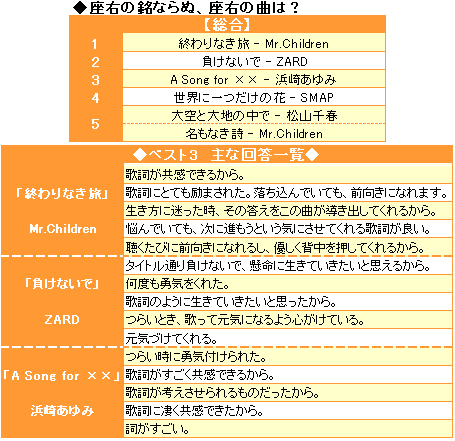 ◆座右の銘ならぬ、座右の曲は？

| 【総合】 | |
|---|---|
| 1 | 終わりなき旅 - Mr.Children |
| 2 | 負けないで - ZARD |
| 3 | A Song for ×× - 浜崎あゆみ |
| 4 | 世界に一つだけの花 - SMAP |
| 5 | 大空と大地の中で - 松山千春 |
| | 名もなき詩 - Mr.Children |

| ◆ベスト3　主な回答一覧◆ | |
|---|---|
| 「終わりなき旅」 Mr.Children | 歌詞が共感できるから。 |
| | 歌詞にとても励まされた。落ち込んでいても、前向きになれます。 |
| | 生き方に迷った時、その答えをこの曲が導き出してくれるから。 |
| | 悩んでいても、次に進もうという気にさせてくれる歌詞が良い。 |
| | 聴くたびに前向きになれるし、優しく背中を押してくれるから。 |
| 「負けないで」 ZARD | タイトル通り負けないで、懸命に生きていきたいと思えるから。 |
| | 何度も勇気をくれた。 |
| | 歌詞のように生きていきたいと思ったから。 |
| | つらいとき、歌って元気になるよう心がけている。 |
| | 元気づけてくれる。 |
| 「A Song for ××」 浜崎あゆみ | つらい時に勇気付けられた。 |
| | 歌詞がすごく共感できるから。 |
| | 歌詞が考えさせられるものだったから。 |
| | 歌詞に凄く共感できたから。 |
| | 詞がすごい。 |